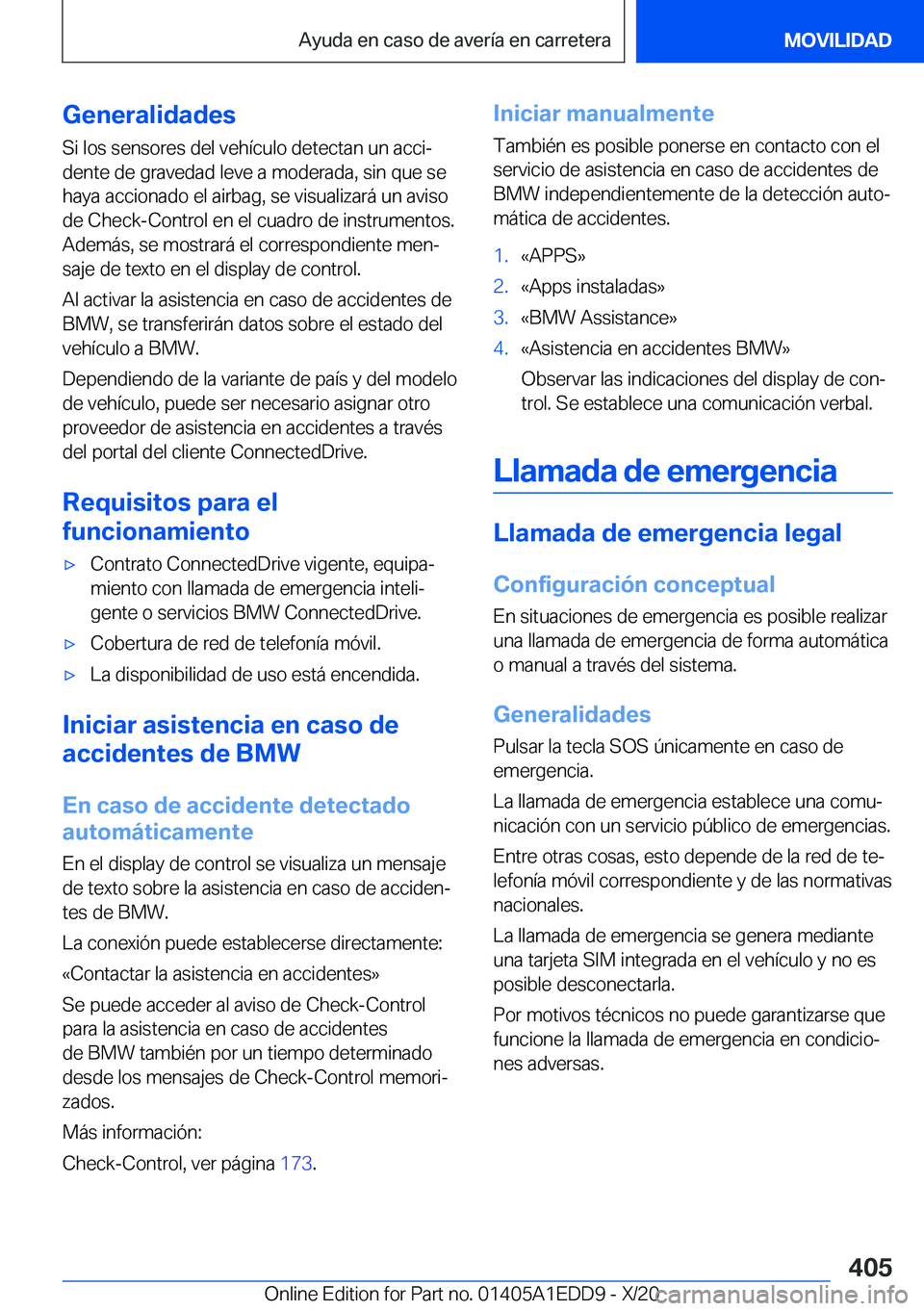 Ayuda en caso de avería en carretera

MOVILIDAD

Generalidades

Si los sensores del vehículo detectan un accidente de gravedad leve a moderada, sin que se haya accionado el airbag, se visualizará un aviso de Check-Control en el cuadro de instrumentos. Además, se mostrará el correspondiente mensaje de texto en el display de control.

Al activar la asistencia en caso de accidentes de BMW, se transferirán datos sobre el estado del vehículo a BMW.

Dependiendo de la variante de país y del modelo de vehículo, puede ser necesario asignar otro proveedor de asistencia en accidentes a través del portal del cliente ConnectedDrive.

Requisitos para el funcionamiento

▷ Contrato ConnectedDrive vigente, equipamiento con llamada de emergencia inteligente o servicios BMW ConnectedDrive.

▷ Cobertura de red de telefonía móvil.

▷ La disponibilidad de uso está encendida.

Iniciar asistencia en caso de accidentes de BMW

En caso de accidente detectado automáticamente

En el display de control se visualiza un mensaje de texto sobre la asistencia en caso de accidentes de BMW.

La conexión puede establecerse directamente:

«Contactar la asistencia en accidentes»

Se puede acceder al aviso de Check-Control para la asistencia en caso de accidentes de BMW también por un tiempo determinado desde los mensajes de Check-Control memorizados.

Más información:

Check-Control, ver página 173.

Iniciar manualmente

También es posible ponerse en contacto con el servicio de asistencia en caso de accidentes de BMW independientemente de la detección automática de accidentes.

1. «APPS»

2. «Apps instaladas»

3. «BMW Assistance»

4. «Asistencia en accidentes BMW»

Observar las indicaciones del display de control. Se establece una comunicación verbal.

Llamada de emergencia

Llamada de emergencia legal

Configuración conceptual

En situaciones de emergencia es posible realizar una llamada de emergencia de forma automática o manual a través del sistema.

Generalidades

Pulsar la tecla SOS únicamente en caso de emergencia.

La llamada de emergencia establece una comunicación con un servicio público de emergencias.

Entre otras cosas, esto depende de la red de telefonía móvil correspondiente y de las normativas nacionales.

La llamada de emergencia se genera mediante una tarjeta SIM integrada en el vehículo y no es posible desconectarla.

Por motivos técnicos no puede garantizarse que funcione la llamada de emergencia en condiciones adversas.

405

Online Edition for Part no. 01405A1EDD9 - X/20 carmanualsonline.info